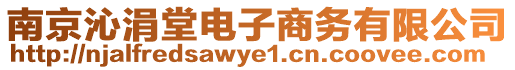 南京沁涓堂电子商务有限公司
http://njalfredsawye1.cn.coovee.com